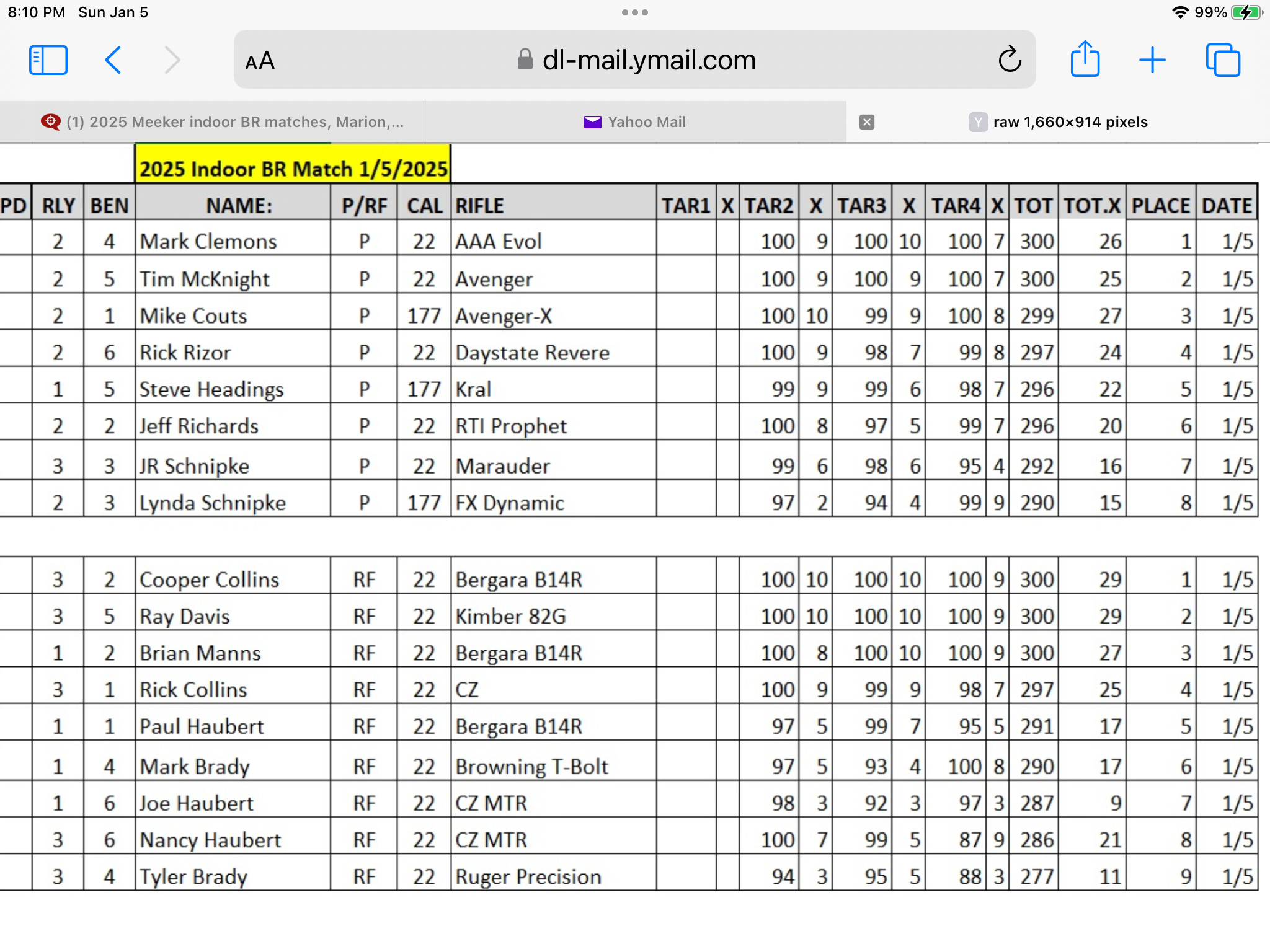 8:10 PM Sun Jan 5
99%

AA dl-mail.ymail.com

(1) 2025 Meeker indoor BR matches, Marion,...
Yahoo Mail
raw 1,660×914 pixels

2025 Indoor BR Match 1/5/2025

| PD | RLY | BEN | NAME: | P/RF | CAL | RIFLE | TAR1 | X | TAR2 | X | TAR3 | X | TAR4 | X | TOT | TOT.X | PLACE | DATE |
|---|---|---|---|---|---|---|---|---|---|---|---|---|---|---|---|---|---|---|
| | 2 | 4 | Mark Clemons | P | 22 | AAA Evol | | | 100 | 9 | 100 | 10 | 100 | 7 | 300 | 26 | 1 | 1/5 |
| | 2 | 5 | Tim McKnight | P | 22 | Avenger | | | 100 | 9 | 100 | 9 | 100 | 7 | 300 | 25 | 2 | 1/5 |
| | 2 | 1 | Mike Couts | P | 177 | Avenger-X | | | 100 | 10 | 99 | 9 | 100 | 8 | 299 | 27 | 3 | 1/5 |
| | 2 | 6 | Rick Rizor | P | 22 | Daystate Revere | | | 100 | 9 | 98 | 7 | 99 | 8 | 297 | 24 | 4 | 1/5 |
| | 1 | 5 | Steve Headings | P | 177 | Kral | | | 99 | 9 | 99 | 6 | 98 | 7 | 296 | 22 | 5 | 1/5 |
| | 2 | 2 | Jeff Richards | P | 22 | RTI Prophet | | | 100 | 8 | 97 | 5 | 99 | 7 | 296 | 20 | 6 | 1/5 |
| | 3 | 3 | JR Schnipke | P | 22 | Marauder | | | 99 | 6 | 98 | 6 | 95 | 4 | 292 | 16 | 7 | 1/5 |
| | 2 | 3 | Lynda Schnipke | P | 177 | FX Dynamic | | | 97 | 2 | 94 | 4 | 99 | 9 | 290 | 15 | 8 | 1/5 |
| | | | | | | | | | | | | | | | | | | |
| | 3 | 2 | Cooper Collins | RF | 22 | Bergara B14R | | | 100 | 10 | 100 | 10 | 100 | 9 | 300 | 29 | 1 | 1/5 |
| | 3 | 5 | Ray Davis | RF | 22 | Kimber 82G | | | 100 | 10 | 100 | 10 | 100 | 9 | 300 | 29 | 2 | 1/5 |
| | 1 | 2 | Brian Manns | RF | 22 | Bergara B14R | | | 100 | 8 | 100 | 10 | 100 | 9 | 300 | 27 | 3 | 1/5 |
| | 3 | 1 | Rick Collins | RF | 22 | CZ | | | 100 | 9 | 99 | 9 | 98 | 7 | 297 | 25 | 4 | 1/5 |
| | 1 | 1 | Paul Haubert | RF | 22 | Bergara B14R | | | 97 | 5 | 99 | 7 | 95 | 5 | 291 | 17 | 5 | 1/5 |
| | 1 | 4 | Mark Brady | RF | 22 | Browning T-Bolt | | | 97 | 5 | 93 | 4 | 100 | 8 | 290 | 17 | 6 | 1/5 |
| | 1 | 6 | Joe Haubert | RF | 22 | CZ MTR | | | 98 | 3 | 92 | 3 | 97 | 3 | 287 | 9 | 7 | 1/5 |
| | 3 | 6 | Nancy Haubert | RF | 22 | CZ MTR | | | 100 | 7 | 99 | 5 | 87 | 9 | 286 | 21 | 8 | 1/5 |
| | 3 | 4 | Tyler Brady | RF | 22 | Ruger Precision | | | 94 | 3 | 95 | 5 | 88 | 3 | 277 | 11 | 9 | 1/5 |